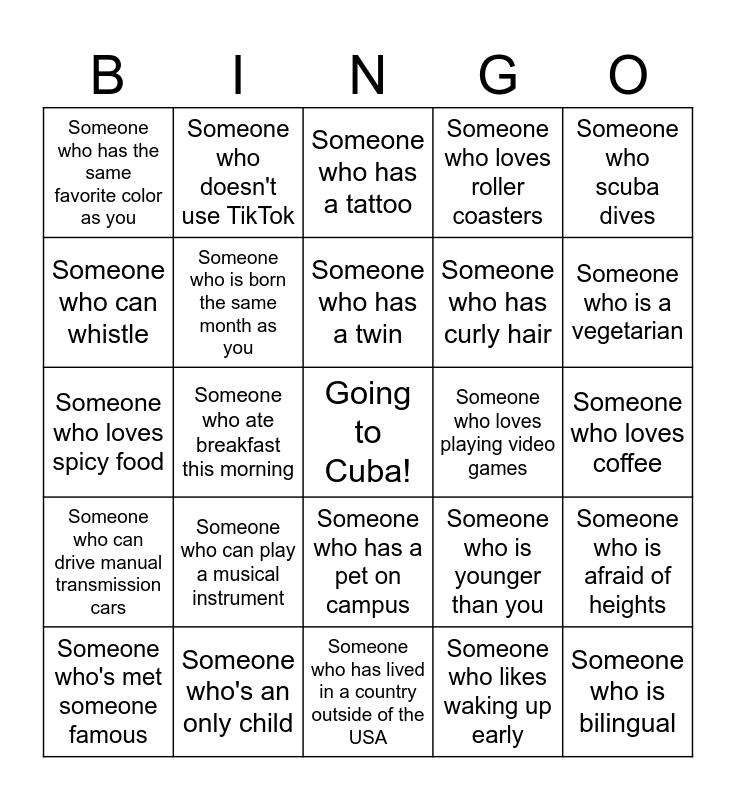 | B | I | N | G | O |
|---|---|---|---|---|
| Someone who has the same favorite color as you | Someone who doesn't use TikTok | Someone who has a tattoo | Someone who loves roller coasters | Someone who scuba dives |
| Someone who can whistle | Someone who is born the same month as you | Someone who has a twin | Someone who has curly hair | Someone who is a vegetarian |
| Someone who loves spicy food | Someone who ate breakfast this morning | Going to Cuba! | Someone who loves playing video games | Someone who loves coffee |
| Someone who can drive manual transmission cars | Someone who can play a musical instrument | Someone who has a pet on campus | Someone who is younger than you | Someone who is afraid of heights |
| Someone who's met someone famous | Someone who's an only child | Someone who has lived in a country outside of the USA | Someone who likes waking up early | Someone who is bilingual |